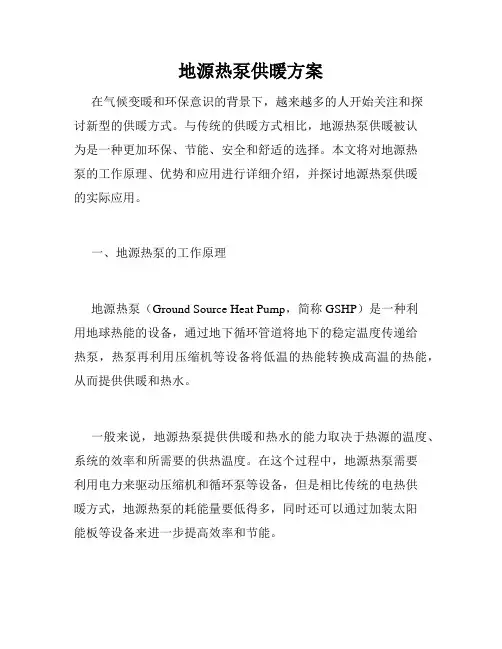 地源热泵供暖方案

在气候变暖和环保意识的背景下，越来越多的人开始关注和探讨新型的供暖方式。与传统的供暖方式相比，地源热泵供暖被认为是一种更加环保、节能、安全和舒适的选择。本文将对地源热泵的工作原理、优势和应用进行详细介绍，并探讨地源热泵供暖的实际应用。

一、地源热泵的工作原理

地源热泵（Ground Source Heat Pump，简称 GSHP）是一种利用地球热能的设备，通过地下循环管道将地下的稳定温度传递给热泵，热泵再利用压缩机等设备将低温的热能转换成高温的热能，从而提供供暖和热水。

一般来说，地源热泵提供供暖和热水的能力取决于热源的温度、系统的效率和所需要的供热温度。在这个过程中，地源热泵需要利用电力来驱动压缩机和循环泵等设备，但是相比传统的电热供暖方式，地源热泵的耗能量要低得多，同时还可以通过加装太阳能板等设备来进一步提高效率和节能。